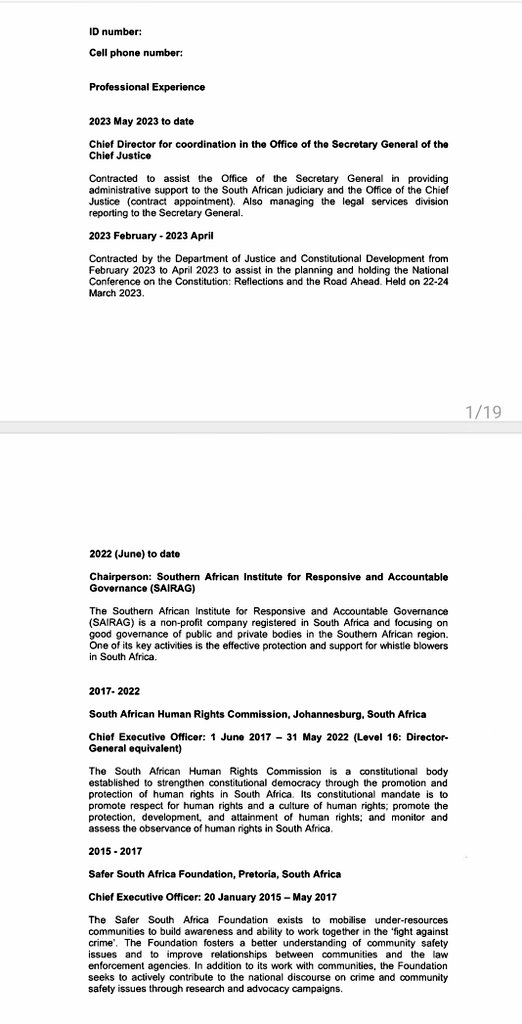 ID number:

Cell phone number:

Professional Experience

2023 May 2023 to date

Chief Director for coordination in the Office of the Secretary General of the Chief Justice

Contracted to assist the Office of the Secretary General in providing administrative support to the South African judiciary and the Office of the Chief Justice (contract appointment). Also managing the legal services division reporting to the Secretary General.

2023 February - 2023 April

Contracted by the Department of Justice and Constitutional Development from February 2023 to April 2023 to assist in the planning and holding the National Conference on the Constitution: Reflections and the Road Ahead. Held on 22-24 March 2023.

1/19

2022 (June) to date

Chairperson: Southern African Institute for Responsive and Accountable Governance (SAIRAG)

The Southern African Institute for Responsive and Accountable Governance (SAIRAG) is a non-profit company registered in South Africa and focusing on good governance of public and private bodies in the Southern African region. One of its key activities is the effective protection and support for whistle blowers in South Africa.

2017- 2022

South African Human Rights Commission, Johannesburg, South Africa

Chief Executive Officer: 1 June 2017 – 31 May 2022 (Level 16: Director-General equivalent)

The South African Human Rights Commission is a constitutional body established to strengthen constitutional democracy through the promotion and protection of human rights in South Africa. Its constitutional mandate is to promote respect for human rights and a culture of human rights; promote the protection, development, and attainment of human rights; and monitor and assess the observance of human rights in South Africa.

2015 - 2017

Safer South Africa Foundation, Pretoria, South Africa

Chief Executive Officer: 20 January 2015 – May 2017

The Safer South Africa Foundation exists to mobilise under-resources communities to build awareness and ability to work together in the 'fight against crime'. The Foundation fosters a better understanding of community safety issues and to improve relationships between communities and the law enforcement agencies. In addition to its work with communities, the Foundation seeks to actively contribute to the national discourse on crime and community safety issues through research and advocacy campaigns.